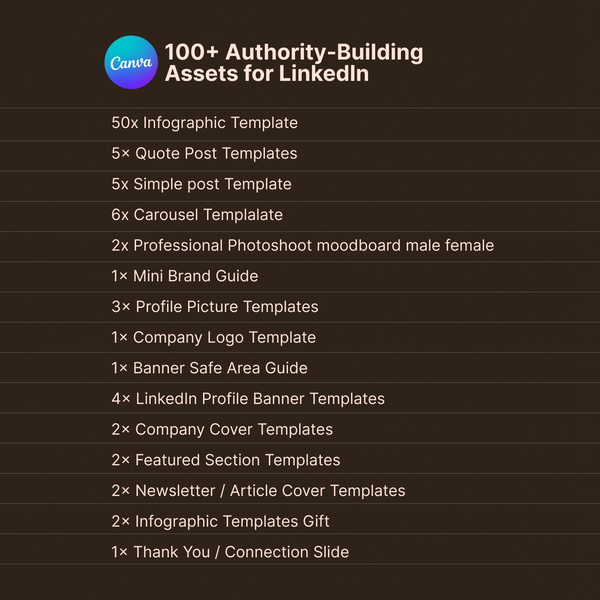 Canva

100+ Authority-Building Assets for LinkedIn

50x Infographic Template

5× Quote Post Templates

5x Simple post Template

6x Carousel Templalate

2x Professional Photoshoot moodboard male female

1× Mini Brand Guide

3× Profile Picture Templates

1× Company Logo Template

1× Banner Safe Area Guide

4× LinkedIn Profile Banner Templates

2× Company Cover Templates

2× Featured Section Templates

2× Newsletter / Article Cover Templates

2× Infographic Templates Gift

1× Thank You / Connection Slide